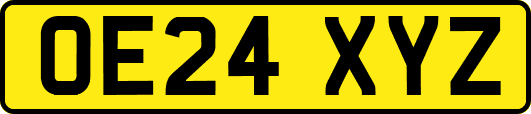 OE24 XYZ